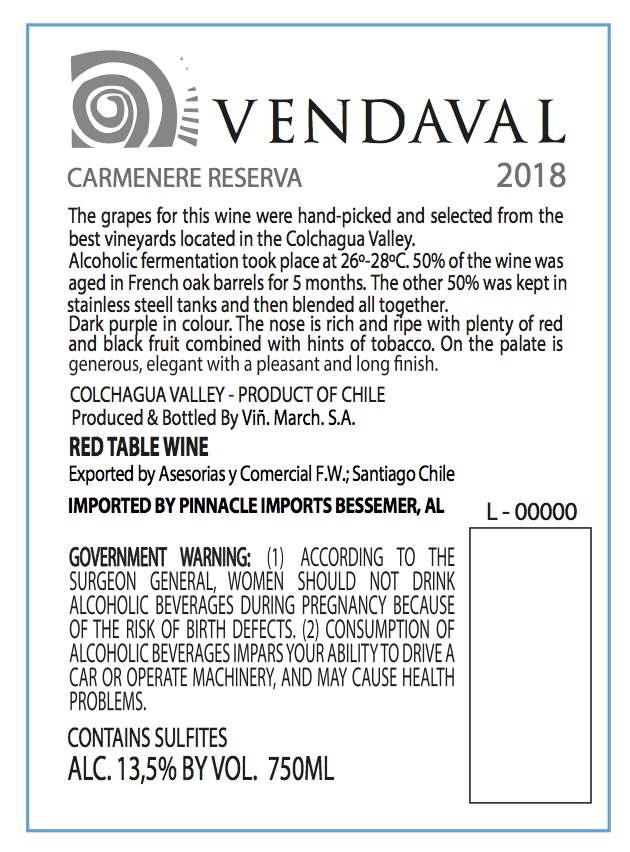 VENDAVAL

CARMENERE RESERVA 2018

The grapes for this wine were hand-picked and selected from the best vineyards located in the Colchagua Valley.
Alcoholic fermentation took place at 26º-28ºC. 50% of the wine was aged in French oak barrels for 5 months. The other 50% was kept in stainless steell tanks and then blended all together.
Dark purple in colour. The nose is rich and ripe with plenty of red and black fruit combined with hints of tobacco. On the palate is generous, elegant with a pleasant and long finish.

COLCHAGUA VALLEY - PRODUCT OF CHILE
Produced & Bottled By Viñ. March. S.A.

RED TABLE WINE

Exported by Asesorias y Comercial F.W.; Santiago Chile

IMPORTED BY PINNACLE IMPORTS BESSEMER, AL

L - 00000

GOVERNMENT WARNING: (1) ACCORDING TO THE SURGEON GENERAL, WOMEN SHOULD NOT DRINK ALCOHOLIC BEVERAGES DURING PREGNANCY BECAUSE OF THE RISK OF BIRTH DEFECTS. (2) CONSUMPTION OF ALCOHOLIC BEVERAGES IMPARS YOUR ABILITY TO DRIVE A CAR OR OPERATE MACHINERY, AND MAY CAUSE HEALTH PROBLEMS.

CONTAINS SULFITES
ALC. 13,5% BY VOL. 750ML